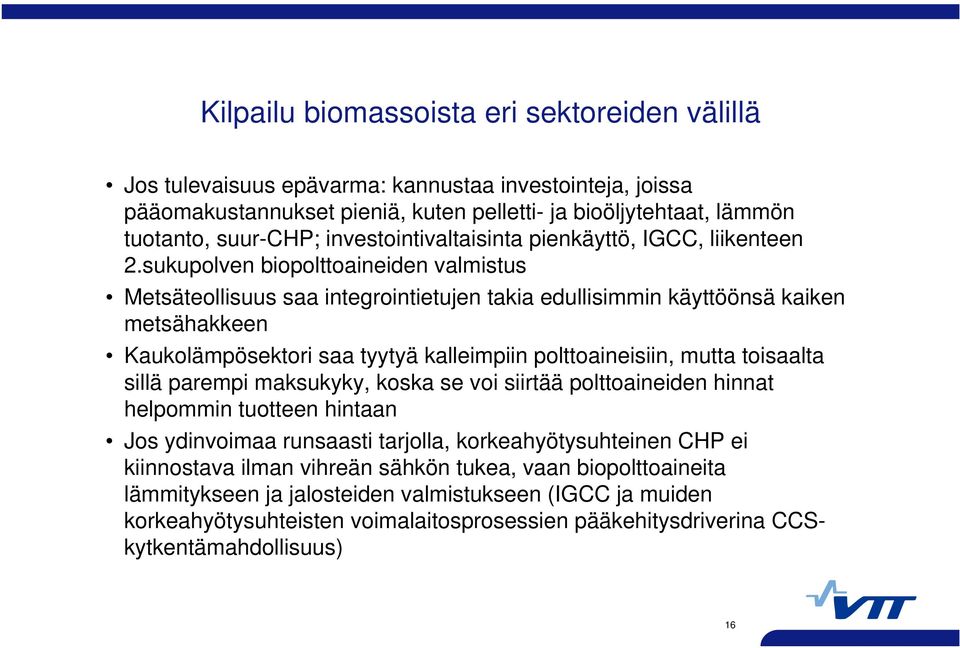 Kilpailu biomassoista eri sektoreiden välillä

• Jos tulevaisuus epävarma: kannustaa investointeja, joissa pääomakustannukset pieniä, kuten pelletti- ja bioöljytehtaat, lämmön tuotanto, suur-CHP; investointivaltaisinta pienkäyttö, IGCC, liikenteen 2.sukupolven biopolttoaineiden valmistus

• Metsäteollisuus saa integrointietujen takia edullisimmin käyttöönsä kaiken metsähakkeen

• Kaukolämpösektori saa tyytyä kalleimpiin polttoaineisiin, mutta toisaalta sillä parempi maksukyky, koska se voi siirtää polttoaineiden hinnat helpommin tuotteen hintaan

• Jos ydinvoimaa runsaasti tarjolla, korkeahyötysuhteinen CHP ei kiinnostava ilman vihreän sähkön tukea, vaan biopolttoaineita lämmitykseen ja jalosteiden valmistukseen (IGCC ja muiden korkeahyötysuhteisten voimalaitosprosessien pääkehitysdriverina CCS-kytkentämahdollisuus)

VTT

16